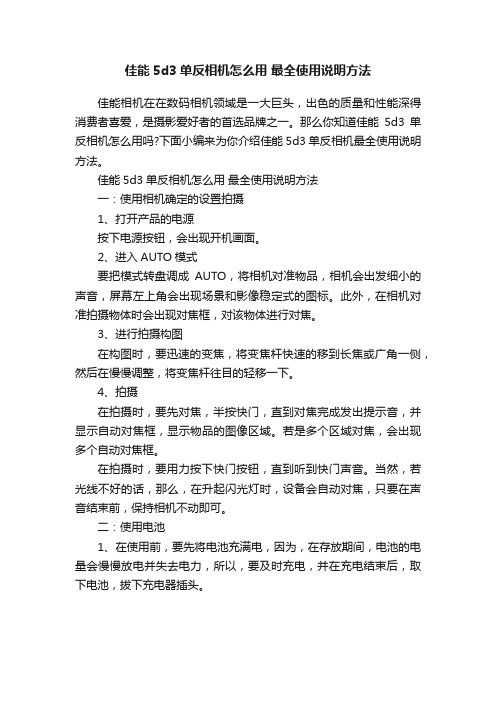 佳能 5d3 单反相机怎么用 最全使用说明方法

佳能相机在在数码相机领域是一大巨头，出色的质量和性能深得消费者喜爱，是摄影爱好者的首选品牌之一。那么你知道佳能 5d3 单反相机怎么用吗?下面小编来为你介绍佳能 5d3 单反相机最全使用说明方法。

佳能 5d3 单反相机怎么用 最全使用说明方法

一：使用相机确定的设置拍摄

1、打开产品的电源

按下电源按钮，会出现开机画面。

2、进入 AUTO 模式

要把模式转盘调成 AUTO，将相机对准物品，相机会出发细小的声音，屏幕左上角会出现场景和影像稳定式的图标。此外，在相机对准拍摄物体时会出现对焦框，对该物体进行对焦。

3、进行拍摄构图

在构图时，要迅速的变焦，将变焦杆快速的移到长焦或广角一侧，然后在慢慢调整，将变焦杆往目的轻移一下。

4、拍摄

在拍摄时，要先对焦，半按快门，直到对焦完成发出提示音，并显示自动对焦框，显示物品的图像区域。若是多个区域对焦，会出现多个自动对焦框。

在拍摄时，要用力按下快门按钮，直到听到快门声音。当然，若光线不好的话，那么，在升起闪光灯时，设备会自动对焦，只要在声音结束前，保持相机不动即可。

二：使用电池

1、在使用前，要先将电池充满电，因为，在存放期间，电池的电量会慢慢放电并失去电力，所以，要及时充电，并在充电结束后，取下电池，拔下充电器插头。